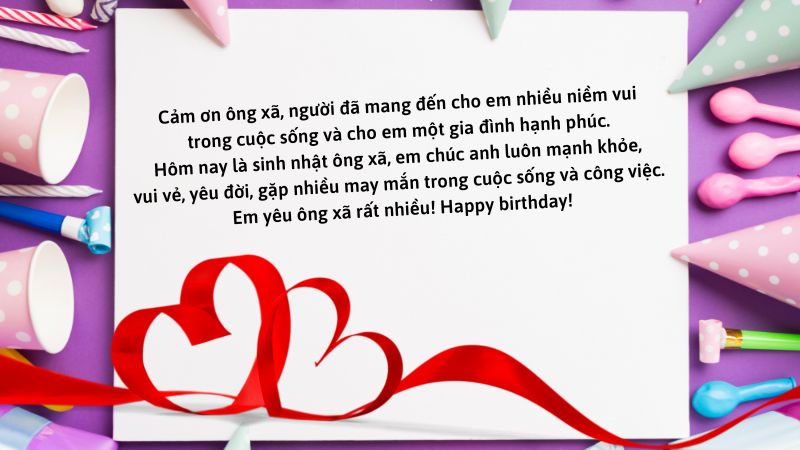 Cảm ơn ông xã, người đã mang đến cho em nhiều niềm vui trong cuộc sống và cho em một gia đình hạnh phúc. Hôm nay là sinh nhật ông xã, em chúc anh luôn mạnh khỏe, vui vẻ, yêu đời, gặp nhiều may mắn trong cuộc sống và công việc. Em yêu ông xã rất nhiều! Happy birthday!